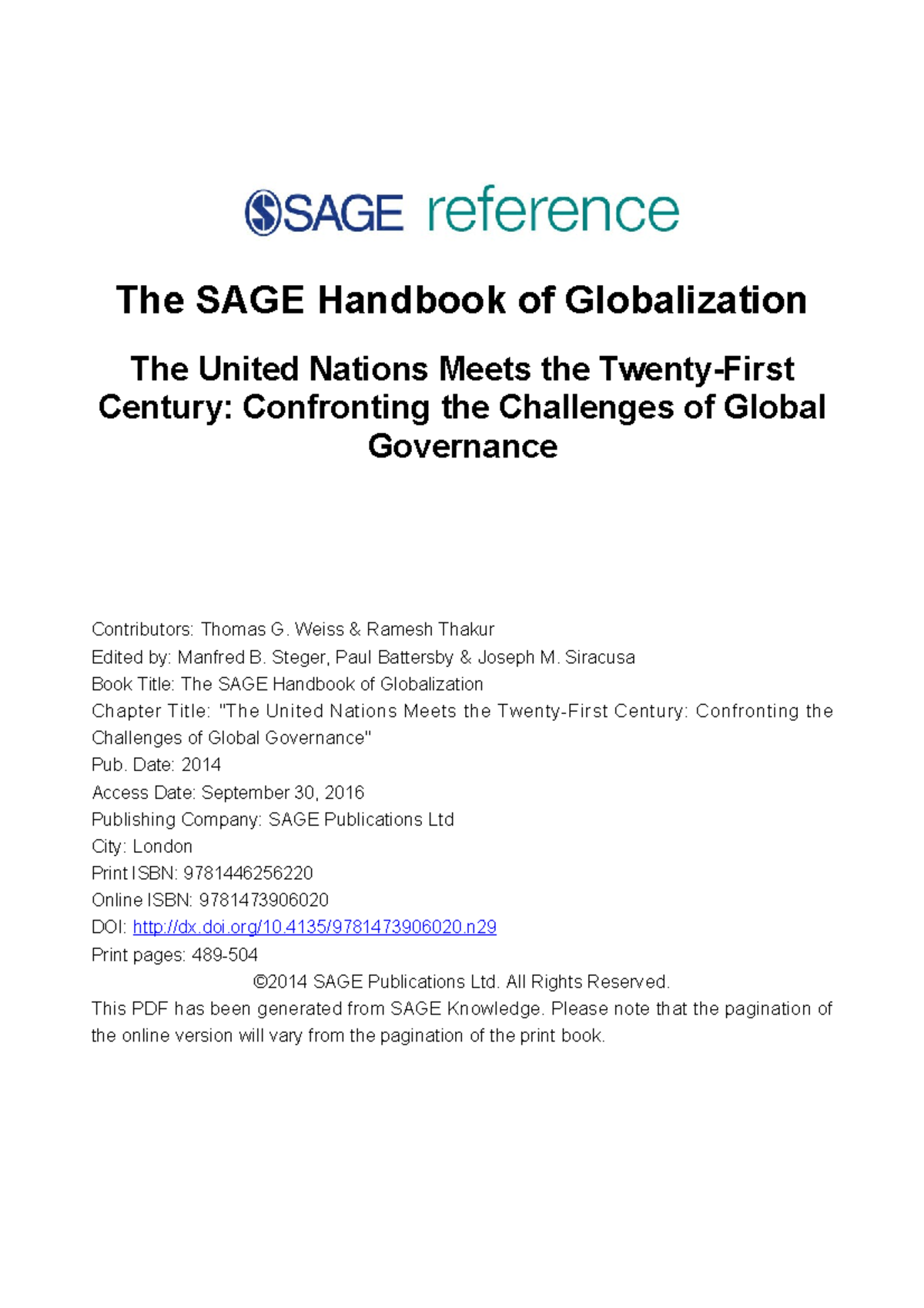 SAGE reference

The SAGE Handbook of Globalization

The United Nations Meets the Twenty-First Century: Confronting the Challenges of Global Governance

Contributors: Thomas G. Weiss & Ramesh Thakur
Edited by: Manfred B. Steger, Paul Battersby & Joseph M. Siracusa
Book Title: The SAGE Handbook of Globalization
Chapter Title: "The United Nations Meets the Twenty-First Century: Confronting the Challenges of Global Governance"
Pub. Date: 2014
Access Date: September 30, 2016
Publishing Company: SAGE Publications Ltd
City: London
Print ISBN: 9781446256220
Online ISBN: 9781473906020
DOI: http://dx.doi.org/10.4135/9781473906020.n29
Print pages: 489-504
©2014 SAGE Publications Ltd. All Rights Reserved.
This PDF has been generated from SAGE Knowledge. Please note that the pagination of the online version will vary from the pagination of the print book.